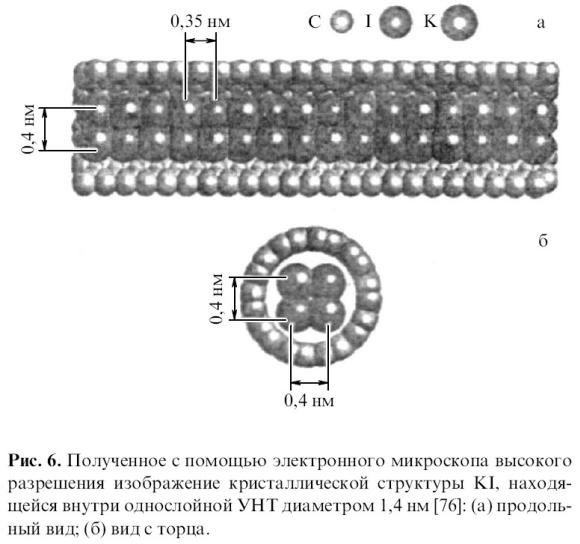 0,35 нм

C I K

а

0,4 нм

б

0,4 нм

0,4 нм

**Рис. 6.** Полученное с помощью электронного микроскопа высокого разрешения изображение кристаллической структуры KI, находящейся внутри однослойной УНТ диаметром 1,4 нм [76]: (а) продольный вид; (б) вид с торца.